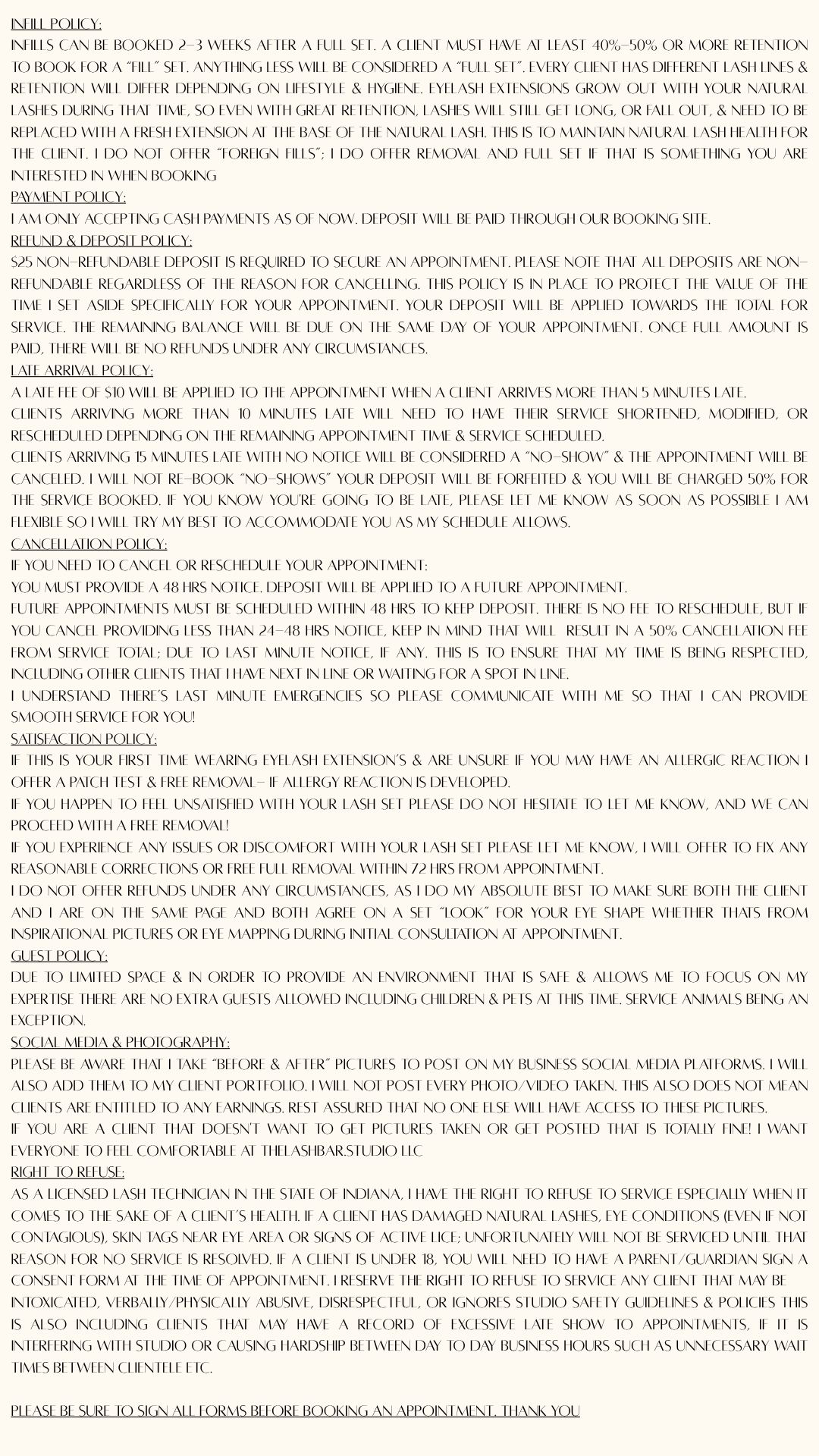 INFILL POLICY:

INFILLS CAN BE BOOKED 2-3 WEEKS AFTER A FULL SET. A CLIENT MUST HAVE AT LEAST 40%-50% OR MORE RETENTION TO BOOK FOR A "FILL" SET. ANYTHING LESS WILL BE CONSIDERED A "FULL SET". EVERY CLIENT HAS DIFFERENT LASH LINES & RETENTION WILL DIFFER DEPENDING ON LIFESTYLE & HYGIENE. EYELASH EXTENSIONS GROW OUT WITH YOUR NATURAL LASHES DURING THAT TIME, SO EVEN WITH GREAT RETENTION, LASHES WILL STILL GET LONG, OR FALL OUT, & NEED TO BE REPLACED WITH A FRESH EXTENSION AT THE BASE OF THE NATURAL LASH. THIS IS TO MAINTAIN NATURAL LASH HEALTH FOR THE CLIENT. I DO NOT OFFER "FOREIGN FILLS"; I DO OFFER REMOVAL AND FULL SET IF THAT IS SOMETHING YOU ARE INTERESTED IN WHEN BOOKING

PAYMENT POLICY:

I AM ONLY ACCEPTING CASH PAYMENTS AS OF NOW. DEPOSIT WILL BE PAID THROUGH OUR BOOKING SITE.

REFUND & DEPOSIT POLICY:

$25 NON-REFUNDABLE DEPOSIT IS REQUIRED TO SECURE AN APPOINTMENT. PLEASE NOTE THAT ALL DEPOSITS ARE NON-REFUNDABLE REGARDLESS OF THE REASON FOR CANCELLING. THIS POLICY IS IN PLACE TO PROTECT THE VALUE OF THE TIME I SET ASIDE SPECIFICALLY FOR YOUR APPOINTMENT. YOUR DEPOSIT WILL BE APPLIED TOWARDS THE TOTAL FOR SERVICE. THE REMAINING BALANCE WILL BE DUE ON THE SAME DAY OF YOUR APPOINTMENT. ONCE FULL AMOUNT IS PAID, THERE WILL BE NO REFUNDS UNDER ANY CIRCUMSTANCES.

LATE ARRIVAL POLICY:

A LATE FEE OF $10 WILL BE APPLIED TO THE APPOINTMENT WHEN A CLIENT ARRIVES MORE THAN 5 MINUTES LATE.

CLIENTS ARRIVING MORE THAN 10 MINUTES LATE WILL NEED TO HAVE THEIR SERVICE SHORTENED, MODIFIED, OR RESCHEDULED DEPENDING ON THE REMAINING APPOINTMENT TIME & SERVICE SCHEDULED.

CLIENTS ARRIVING 15 MINUTES LATE WITH NO NOTICE WILL BE CONSIDERED A "NO-SHOW" & THE APPOINTMENT WILL BE CANCELED. I WILL NOT RE-BOOK "NO-SHOWS" YOUR DEPOSIT WILL BE FORFEITED & YOU WILL BE CHARGED 50% FOR THE SERVICE BOOKED. IF YOU KNOW YOU'RE GOING TO BE LATE, PLEASE LET ME KNOW AS SOON AS POSSIBLE I AM FLEXIBLE SO I WILL TRY MY BEST TO ACCOMMODATE YOU AS MY SCHEDULE ALLOWS.

CANCELLATION POLICY:

IF YOU NEED TO CANCEL OR RESCHEDULE YOUR APPOINTMENT:

YOU MUST PROVIDE A 48 HRS NOTICE. DEPOSIT WILL BE APPLIED TO A FUTURE APPOINTMENT.

FUTURE APPOINTMENTS MUST BE SCHEDULED WITHIN 48 HRS TO KEEP DEPOSIT. THERE IS NO FEE TO RESCHEDULE, BUT IF YOU CANCEL PROVIDING LESS THAN 24-48 HRS NOTICE, KEEP IN MIND THAT WILL RESULT IN A 50% CANCELLATION FEE FROM SERVICE TOTAL; DUE TO LAST MINUTE NOTICE, IF ANY. THIS IS TO ENSURE THAT MY TIME IS BEING RESPECTED, INCLUDING OTHER CLIENTS THAT I HAVE NEXT IN LINE OR WAITING FOR A SPOT IN LINE.

I UNDERSTAND THERE'S LAST MINUTE EMERGENCIES SO PLEASE COMMUNICATE WITH ME SO THAT I CAN PROVIDE SMOOTH SERVICE FOR YOU!

SATISFACTION POLICY:

IF THIS IS YOUR FIRST TIME WEARING EYELASH EXTENSION'S & ARE UNSURE IF YOU MAY HAVE AN ALLERGIC REACTION I OFFER A PATCH TEST & FREE REMOVAL- IF ALLERGY REACTION IS DEVELOPED.

IF YOU HAPPEN TO FEEL UNSATISFIED WITH YOUR LASH SET PLEASE DO NOT HESITATE TO LET ME KNOW, AND WE CAN PROCEED WITH A FREE REMOVAL!

IF YOU EXPERIENCE ANY ISSUES OR DISCOMFORT WITH YOUR LASH SET PLEASE LET ME KNOW, I WILL OFFER TO FIX ANY REASONABLE CORRECTIONS OR FREE FULL REMOVAL WITHIN 72 HRS FROM APPOINTMENT.

I DO NOT OFFER REFUNDS UNDER ANY CIRCUMSTANCES, AS I DO MY ABSOLUTE BEST TO MAKE SURE BOTH THE CLIENT AND I ARE ON THE SAME PAGE AND BOTH AGREE ON A SET "LOOK" FOR YOUR EYE SHAPE WHETHER THATS FROM INSPIRATIONAL PICTURES OR EYE MAPPING DURING INITIAL CONSULTATION AT APPOINTMENT.

GUEST POLICY:

DUE TO LIMITED SPACE & IN ORDER TO PROVIDE AN ENVIRONMENT THAT IS SAFE & ALLOWS ME TO FOCUS ON MY EXPERTISE THERE ARE NO EXTRA GUESTS ALLOWED INCLUDING CHILDREN & PETS AT THIS TIME. SERVICE ANIMALS BEING AN EXCEPTION.

SOCIAL MEDIA & PHOTOGRAPHY:

PLEASE BE AWARE THAT I TAKE "BEFORE & AFTER" PICTURES TO POST ON MY BUSINESS SOCIAL MEDIA PLATFORMS. I WILL ALSO ADD THEM TO MY CLIENT PORTFOLIO. I WILL NOT POST EVERY PHOTO/VIDEO TAKEN. THIS ALSO DOES NOT MEAN CLIENTS ARE ENTITLED TO ANY EARNINGS. REST ASSURED THAT NO ONE ELSE WILL HAVE ACCESS TO THESE PICTURES.

IF YOU ARE A CLIENT THAT DOESN'T WANT TO GET PICTURES TAKEN OR GET POSTED THAT IS TOTALLY FINE! I WANT EVERYONE TO FEEL COMFORTABLE AT THELASHBAR.STUDIO LLC

RIGHT TO REFUSE:

AS A LICENSED LASH TECHNICIAN IN THE STATE OF INDIANA, I HAVE THE RIGHT TO REFUSE TO SERVICE ESPECIALLY WHEN IT COMES TO THE SAKE OF A CLIENT'S HEALTH. IF A CLIENT HAS DAMAGED NATURAL LASHES, EYE CONDITIONS (EVEN IF NOT CONTAGIOUS), SKIN TAGS NEAR EYE AREA OR SIGNS OF ACTIVE LICE; UNFORTUNATELY WILL NOT BE SERVICED UNTIL THAT REASON FOR NO SERVICE IS RESOLVED. IF A CLIENT IS UNDER 18, YOU WILL NEED TO HAVE A PARENT/GUARDIAN SIGN A CONSENT FORM AT THE TIME OF APPOINTMENT. I RESERVE THE RIGHT TO REFUSE TO SERVICE ANY CLIENT THAT MAY BE INTOXICATED, VERBALLY/PHYSICALLY ABUSIVE, DISRESPECTFUL, OR IGNORES STUDIO SAFETY GUIDELINES & POLICIES THIS IS ALSO INCLUDING CLIENTS THAT MAY HAVE A RECORD OF EXCESSIVE LATE SHOW TO APPOINTMENTS, IF IT IS INTERFERING WITH STUDIO OR CAUSING HARDSHIP BETWEEN DAY TO DAY BUSINESS HOURS SUCH AS UNNECESSARY WAIT TIMES BETWEEN CLIENTELE ETC.

PLEASE BE SURE TO SIGN ALL FORMS BEFORE BOOKING AN APPOINTMENT. THANK YOU